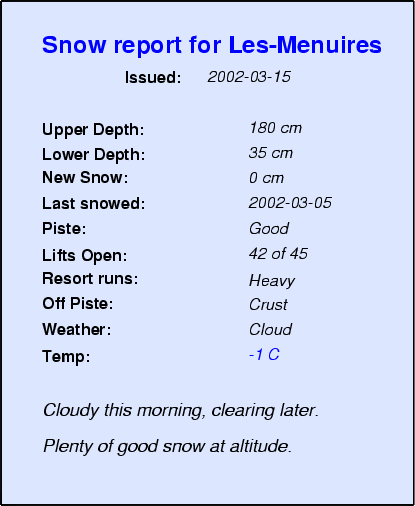 Snow report for Les-Menuires

Issued: 2002-03-15

Upper Depth: 180 cm
Lower Depth: 35 cm
New Snow: 0 cm
Last snowed: 2002-03-05
Piste: Good
Lifts Open: 42 of 45
Resort runs: Heavy
Off Piste: Crust
Weather: Cloud
Temp: -1 C

Cloudy this morning, clearing later.

Plenty of good snow at altitude.